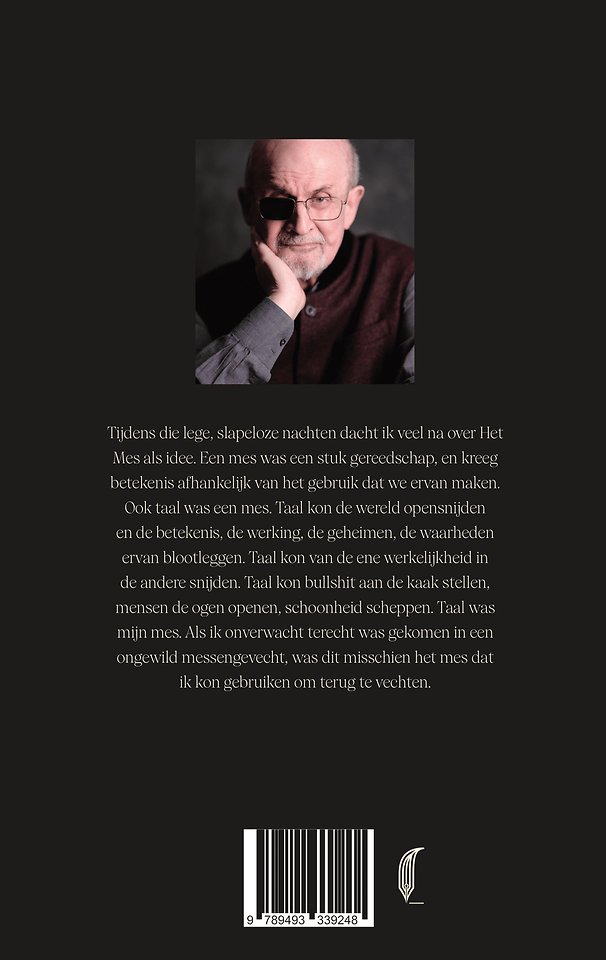 Tijdens die lege, slapeloze nachten dacht ik veel na over Het Mes als idee. Een mes was een stuk gereedschap, en kreeg betekenis afhankelijk van het gebruik dat we ervan maken. Ook taal was een mes. Taal kon de wereld opensnijden en de betekenis, de werking, de geheimen, de waarheden ervan blootleggen. Taal kon van de ene werkelijkheid in de andere snijden. Taal kon bullshit aan de kaak stellen, mensen de ogen openen, schoonheid scheppen. Taal was mijn mes. Als ik onverwacht terecht was gekomen in een ongewild messengevecht, was dit misschien het mes dat ik kon gebruiken om terug te vechten.

9 789493 339248